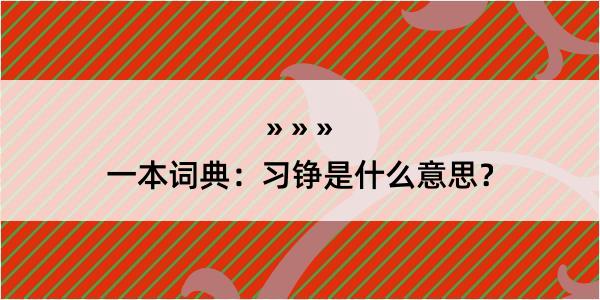 » » »

一本词典：习铮是什么意思？